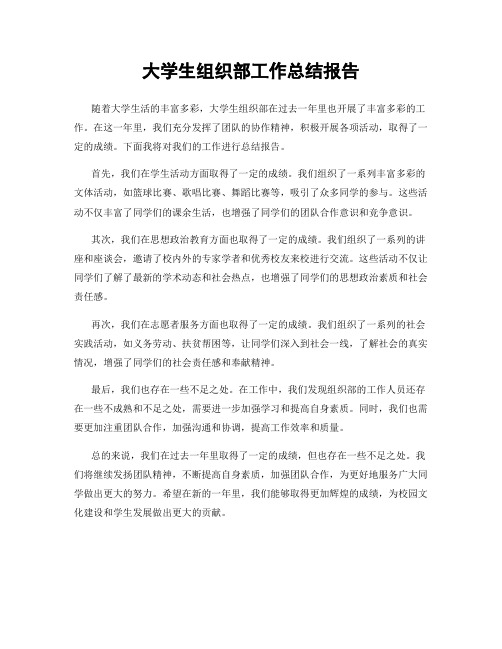 大学生组织部工作总结报告

随着大学生活的丰富多彩，大学生组织部在过去一年里也开展了丰富多彩的工作。在这一年里，我们充分发挥了团队的协作精神，积极开展各项活动，取得了一定的成绩。下面我将对我们的工作进行总结报告。

首先，我们在学生活动方面取得了一定的成绩。我们组织了一系列丰富多彩的文体活动，如篮球比赛、歌唱比赛、舞蹈比赛等，吸引了众多同学的参与。这些活动不仅丰富了同学们的课余生活，也增强了同学们的团队合作意识和竞争意识。

其次，我们在思想政治教育方面也取得了一定的成绩。我们组织了一系列的讲座和座谈会，邀请了校内外的专家学者和优秀校友来校进行交流。这些活动不仅让同学们了解了最新的学术动态和社会热点，也增强了同学们的思想政治素质和社会责任感。

再次，我们在志愿者服务方面也取得了一定的成绩。我们组织了一系列的社会实践活动，如义务劳动、扶贫帮困等，让同学们深入到社会一线，了解社会的真实情况，增强了同学们的社会责任感和奉献精神。

最后，我们也存在一些不足之处。在工作中，我们发现组织部的工作人员还存在一些不成熟和不足之处，需要进一步加强学习和提高自身素质。同时，我们也需要更加注重团队合作，加强沟通和协调，提高工作效率和质量。

总的来说，我们在过去一年里取得了一定的成绩，但也存在一些不足之处。我们将继续发扬团队精神，不断提高自身素质，加强团队合作，为更好地服务广大同学做出更大的努力。希望在新的一年里，我们能够取得更加辉煌的成绩，为校园文化建设和学生发展做出更大的贡献。